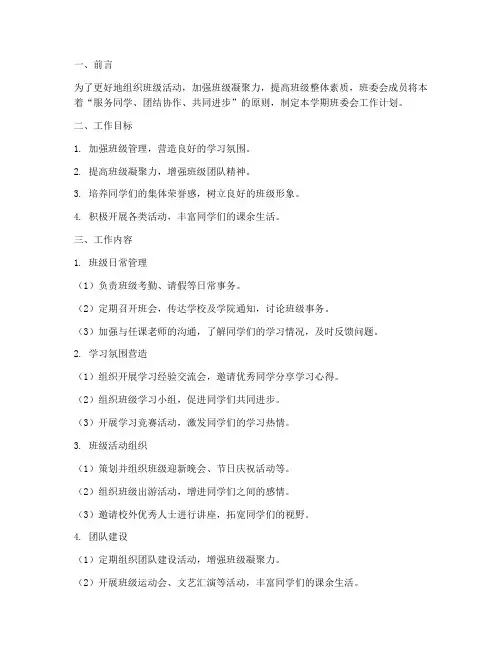 一、前言

为了更好地组织班级活动，加强班级凝聚力，提高班级整体素质，班委会成员将本着“服务同学、团结协作、共同进步”的原则，制定本学期班委会工作计划。

二、工作目标

1. 加强班级管理，营造良好的学习氛围。

2. 提高班级凝聚力，增强班级团队精神。

3. 培养同学们的集体荣誉感，树立良好的班级形象。

4. 积极开展各类活动，丰富同学们的课余生活。

三、工作内容

1. 班级日常管理

（1）负责班级考勤、请假等日常事务。

（2）定期召开班会，传达学校及学院通知，讨论班级事务。

（3）加强与任课老师的沟通，了解同学们的学习情况，及时反馈问题。

2. 学习氛围营造

（1）组织开展学习经验交流会，邀请优秀同学分享学习心得。

（2）组织班级学习小组，促进同学们共同进步。

（3）开展学习竞赛活动，激发同学们的学习热情。

3. 班级活动组织

（1）策划并组织班级迎新晚会、节日庆祝活动等。

（2）组织班级出游活动，增进同学们之间的感情。

（3）邀请校外优秀人士进行讲座，拓宽同学们的视野。

4. 团队建设

（1）定期组织团队建设活动，增强班级凝聚力。

（2）开展班级运动会、文艺汇演等活动，丰富同学们的课余生活。